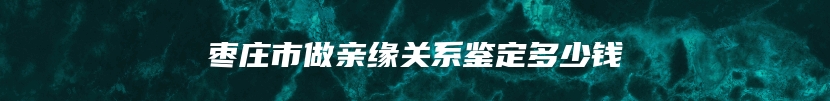 枣庄市做亲缘关系鉴定多少钱